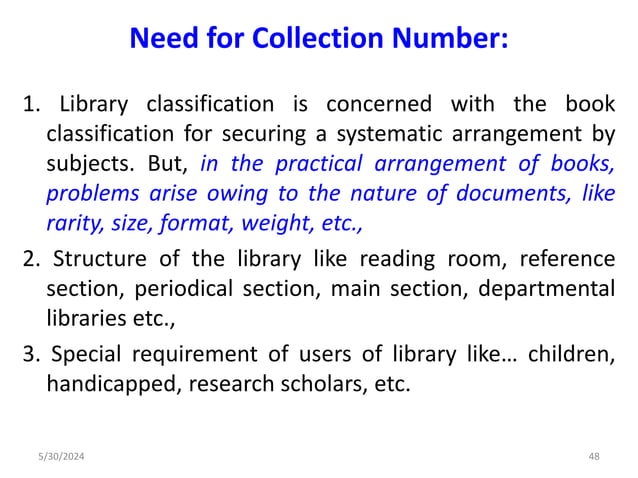 Need for Collection Number:

1. Library classification is concerned with the book classification for securing a systematic arrangement by subjects. But, in the practical arrangement of books, problems arise owing to the nature of documents, like rarity, size, format, weight, etc.,

2. Structure of the library like reading room, reference section, periodical section, main section, departmental libraries etc.,

3. Special requirement of users of library like… children, handicapped, research scholars, etc.

5/30/2024

48